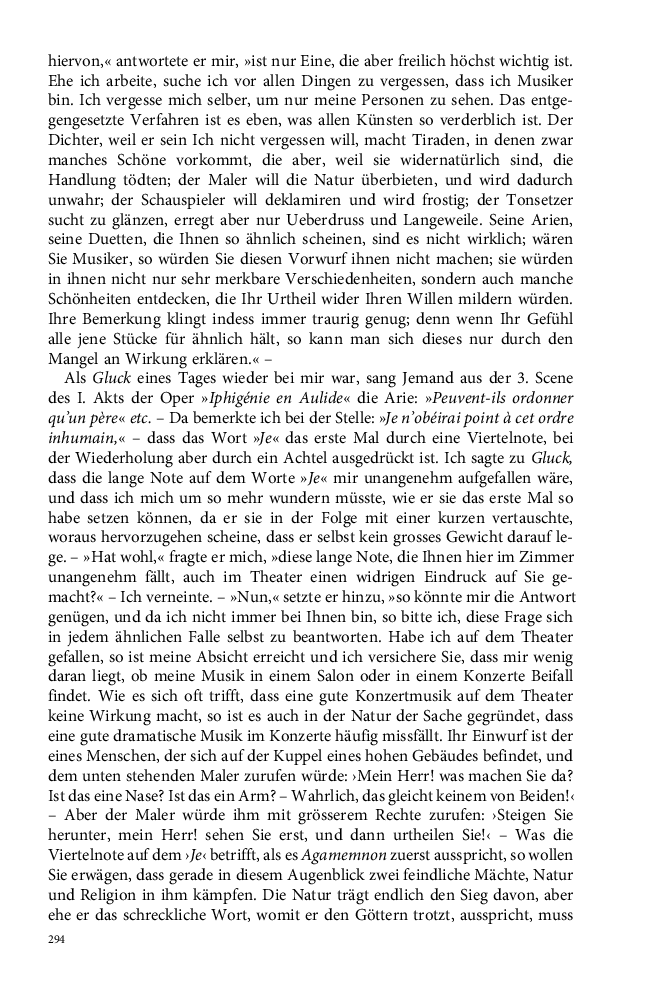 hiervon,« antwortete er mir, »ist nur Eine, die aber freilich höchst wichtig ist. Ehe ich arbeite, suche ich vor allen Dingen zu vergessen, dass ich Musiker bin. Ich vergesse mich selber, um nur meine Personen zu sehen. Das entgegengesetzte Verfahren ist es eben, was allen Künsten so verderblich ist. Der Dichter, weil er sein Ich nicht vergessen will, macht Tiraden, in denen zwar manches Schöne vorkommt, die aber, weil sie widernatürlich sind, die Handlung tödten; der Maler will die Natur überbieten, und wird dadurch unwahr; der Schauspieler will deklamiren und wird frostig; der Tonsetzer sucht zu glänzen, erregt aber nur Ueberdruss und Langeweile. Seine Arien, seine Duetten, die Ihnen so ähnlich scheinen, sind es nicht wirklich; wären Sie Musiker, so würden Sie diesen Vorwurf ihnen nicht machen; sie würden in ihnen nicht nur sehr merkbare Verschiedenheiten, sondern auch manche Schönheiten entdecken, die Ihr Urtheil wider Ihren Willen mildern würden. Ihre Bemerkung klingt indess immer traurig genug; denn wenn Ihr Gefühl alle jene Stücke für ähnlich hält, so kann man sich dieses nur durch den Mangel an Wirkung erklären.« –

Als Gluck eines Tages wieder bei mir war, sang Jemand aus der 3. Scene des I. Akts der Oper »Iphigénie en Aulide« die Arie: »Peuvent-ils ordonner qu'un père« etc. – Da bemerkte ich bei der Stelle: »Je n'obéirai point à cet ordre inhumain,« – dass das Wort »Je« das erste Mal durch eine Viertelnote, bei der Wiederholung aber durch ein Achtel ausgedrückt ist. Ich sagte zu Gluck, dass die lange Note auf dem Worte »Je« mir unangenehm aufgefallen wäre, und dass ich mich um so mehr wundern müsste, wie er sie das erste Mal so habe setzen können, da er sie in der Folge mit einer kurzen vertauschte, woraus hervorzugehen scheine, dass er selbst kein grosses Gewicht darauf lege. – »Hat wohl,« fragte er mich, »diese lange Note, die Ihnen hier im Zimmer unangenehm fällt, auch im Theater einen widrigen Eindruck auf Sie gemacht?« – Ich verneinte. – »Nun,« setzte er hinzu, »so könnte mir die Antwort genügen, und da ich nicht immer bei Ihnen bin, so bitte ich, diese Frage sich in jedem ähnlichen Falle selbst zu beantworten. Habe ich auf dem Theater gefallen, so ist meine Absicht erreicht und ich versichere Sie, dass mir wenig daran liegt, ob meine Musik in einem Salon oder in einem Konzerte Beifall findet. Wie es sich oft trifft, dass eine gute Konzertmusik auf dem Theater keine Wirkung macht, so ist es auch in der Natur der Sache gegründet, dass eine gute dramatische Musik im Konzerte häufig missfällt. Ihr Einwurf ist der eines Menschen, der sich auf der Kuppel eines hohen Gebäudes befindet, und dem unten stehenden Maler zurufen würde: ›Mein Herr! was machen Sie da? Ist das eine Nase? Ist das ein Arm? – Wahrlich, das gleicht keinem von Beiden!‹ – Aber der Maler würde ihm mit grösserem Rechte zurufen: ›Steigen Sie herunter, mein Herr! sehen Sie erst, und dann urtheilen Sie!‹ – Was die Viertelnote auf dem ›Je‹ betrifft, als es Agamemnon zuerst ausspricht, so wollen Sie erwägen, dass gerade in diesem Augenblick zwei feindliche Mächte, Natur und Religion in ihm kämpfen. Die Natur trägt endlich den Sieg davon, aber ehe er das schreckliche Wort, womit er den Göttern trotzt, ausspricht, muss

294